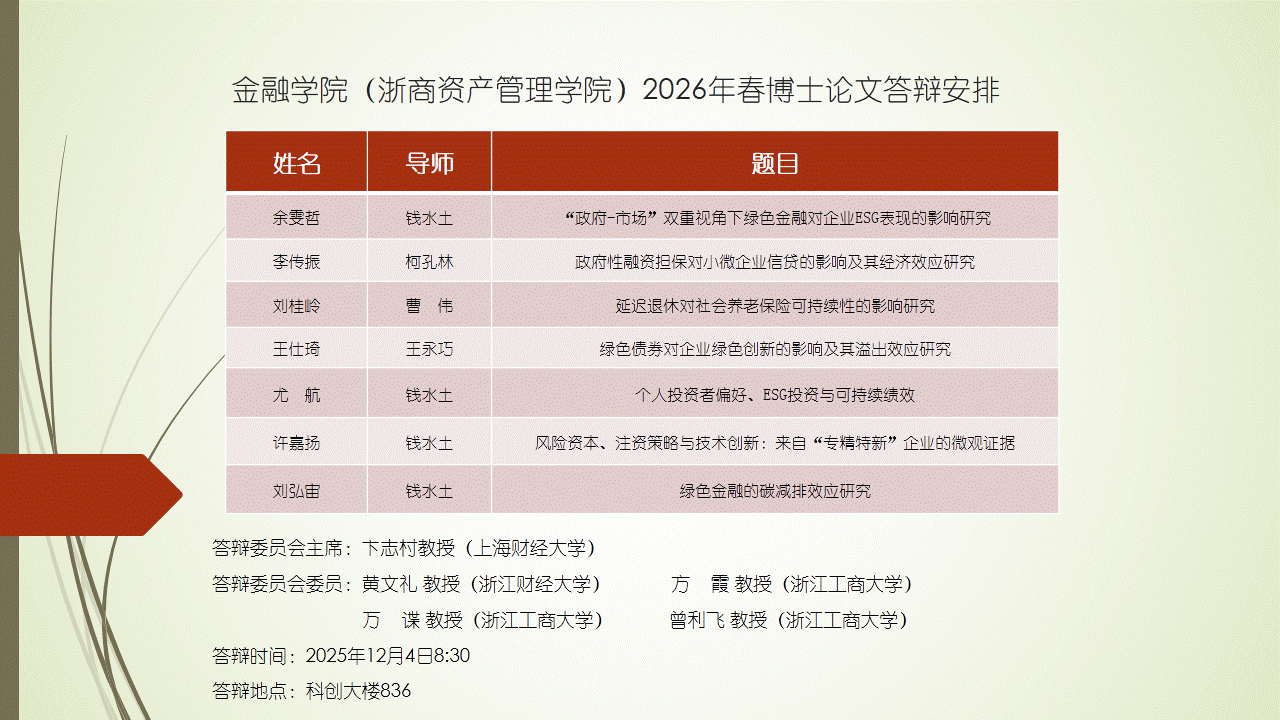 金融学院（浙商资产管理学院）2026年春博士论文答辩安排

| 姓名 | 导师 | 题目 |
|---|---|---|
| 余雯哲 | 钱水土 | “政府-市场”双重视角下绿色金融对企业ESG表现的影响研究 |
| 李传振 | 柯孔林 | 政府性融资担保对小微企业信贷的影响及其经济效应研究 |
| 刘桂岭 | 曹　伟 | 延迟退休对社会养老保险可持续性的影响研究 |
| 王仕琦 | 王永巧 | 绿色债券对企业绿色创新的影响及其溢出效应研究 |
| 尤　航 | 钱水土 | 个人投资者偏好、ESG投资与可持续绩效 |
| 许嘉扬 | 钱水土 | 风险资本、注资策略与技术创新：来自“专精特新”企业的微观证据 |
| 刘弘宙 | 钱水土 | 绿色金融的碳减排效应研究 |

答辩委员会主席：卞志村教授（上海财经大学）

答辩委员会委员：黄文礼 教授（浙江财经大学）　方　霞 教授（浙江工商大学）

万　谍 教授（浙江工商大学）　曾利飞 教授（浙江工商大学）

答辩时间：2025年12月4日8:30

答辩地点：科创大楼836